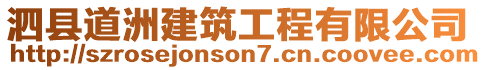 泗县道洲建筑工程有限公司
http://szrosejonson7.cn.coovee.com